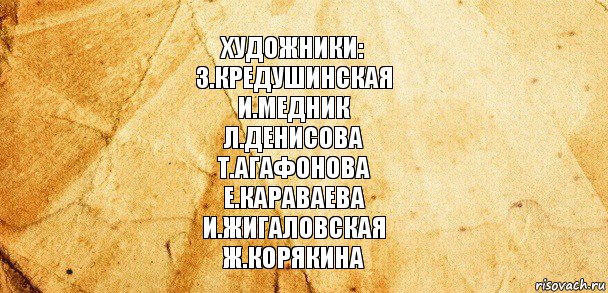 ХУДОЖНИКИ:
З.КРЕДУШИНСКАЯ
И.МЕДНИК
Л.ДЕНИСОВА
Т.АГАФОНОВА
Е.КАРАВАЕВА
И.ЖИГАЛОВСКАЯ
Ж.КОРЯКИНА

risovach.ru